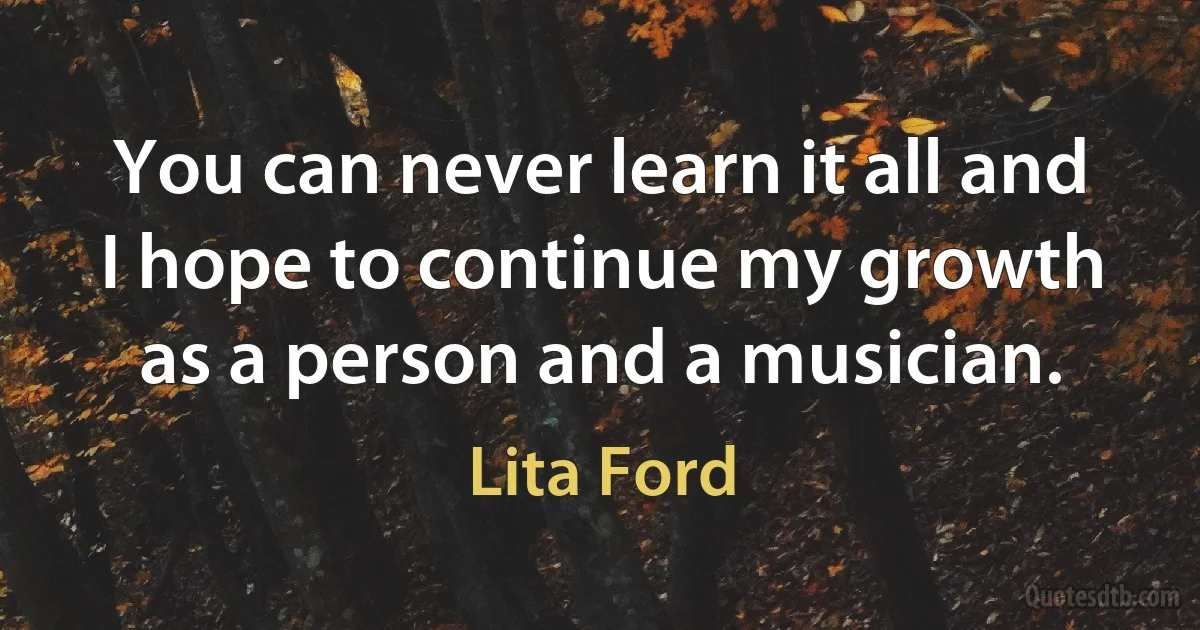 You can never learn it all and I hope to continue my growth as a person and a musician.

Lita Ford

Quotesdtb.com